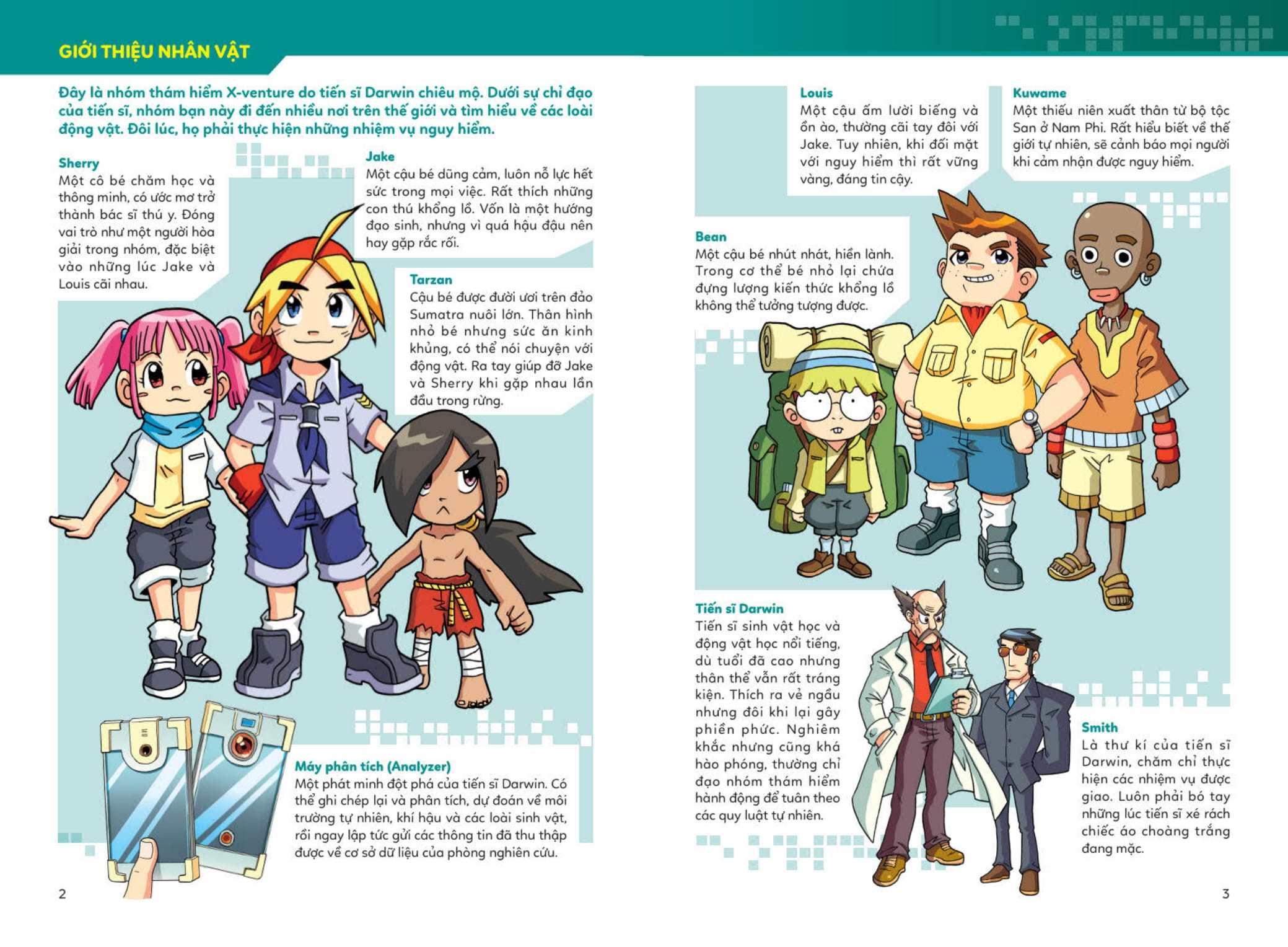 GIỚI THIỆU NHÂN VẬT

Đây là nhóm thám hiểm X-venture do tiến sĩ Darwin chiêu mộ. Dưới sự chỉ đạo của tiến sĩ, nhóm bạn này đi đến nhiều nơi trên thế giới và tìm hiểu về các loài động vật. Đôi lúc, họ phải thực hiện những nhiệm vụ nguy hiểm.

Sherry
Một cô bé chăm học và thông minh, có ước mơ trở thành bác sĩ thú y. Đóng vai trò như một người hòa giải trong nhóm, đặc biệt vào những lúc Jake và Louis cãi nhau.

Jake
Một cậu bé dũng cảm, luôn nỗ lực hết sức trong mọi việc. Rất thích những con thú khổng lồ. Vốn là một hướng đạo sinh, nhưng vì quá hậu đậu nên hay gặp rắc rối.

Tarzan
Cậu bé được đười ươi trên đảo Sumatra nuôi lớn. Thân hình nhỏ bé nhưng sức ăn kinh khủng, có thể nói chuyện với động vật. Ra tay giúp đỡ Jake và Sherry khi gặp nhau lần đầu trong rừng.

Máy phân tích (Analyzer)
Một phát minh đột phá của tiến sĩ Darwin. Có thể ghi chép lại và phân tích, dự đoán về môi trường tự nhiên, khí hậu và các loài sinh vật, rồi ngay lập tức gửi các thông tin đã thu thập được về cơ sở dữ liệu của phòng nghiên cứu.

2

Louis
Một cậu ấm lười biếng và ồn ào, thường cãi tay đôi với Jake. Tuy nhiên, khi đối mặt với nguy hiểm thì rất vững vàng, đáng tin cậy.

Kuwame
Một thiếu niên xuất thân từ bộ tộc San ở Nam Phi. Rất hiểu biết về thế giới tự nhiên, sẽ cảnh báo mọi người khi cảm nhận được nguy hiểm.

Bean
Một cậu bé nhút nhát, hiền lành. Trong cơ thể bé nhỏ lại chứa đựng lượng kiến thức khổng lồ không thể tưởng tượng được.

Tiến sĩ Darwin
Tiến sĩ sinh vật học và động vật học nổi tiếng, dù tuổi đã cao nhưng thân thể vẫn rất tráng kiện. Thích ra vẻ ngầu nhưng đôi khi lại gây phiền phức. Nghiêm khắc nhưng cũng khá hào phóng, thường chỉ đạo nhóm thám hiểm hành động để tuân theo các quy luật tự nhiên.

Smith
Là thư kí của tiến sĩ Darwin, chăm chỉ thực hiện các nhiệm vụ được giao. Luôn phải bó tay những lúc tiến sĩ xé rách chiếc áo choàng trắng đang mặc.

3